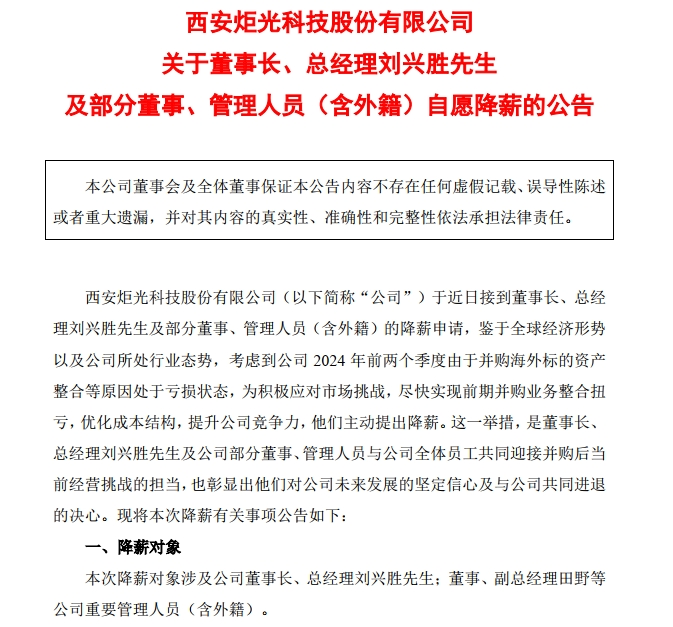 西安炬光科技股份有限公司
关于董事长、总经理刘兴胜先生
及部分董事、管理人员（含外籍）自愿降薪的公告

本公司董事会及全体董事保证本公告内容不存在任何虚假记载、误导性陈述或者重大遗漏，并对其内容的真实性、准确性和完整性依法承担法律责任。

西安炬光科技股份有限公司（以下简称“公司”）于近日接到董事长、总经理刘兴胜先生及部分董事、管理人员（含外籍）的降薪申请，鉴于全球经济形势以及公司所处行业态势，考虑到公司 2024 年前两个季度由于并购海外标的资产整合等原因处于亏损状态，为积极应对市场挑战，尽快实现前期并购业务整合扭亏，优化成本结构，提升公司竞争力，他们主动提出降薪。这一举措，是董事长、总经理刘兴胜先生及公司部分董事、管理人员与公司全体员工共同迎接并购后当前经营挑战的担当，也彰显出他们对公司未来发展的坚定信心及与公司共同进退的决心。现将本次降薪有关事项公告如下：

一、降薪对象

本次降薪对象涉及公司董事长、总经理刘兴胜先生；董事、副总经理田野等公司重要管理人员（含外籍）。